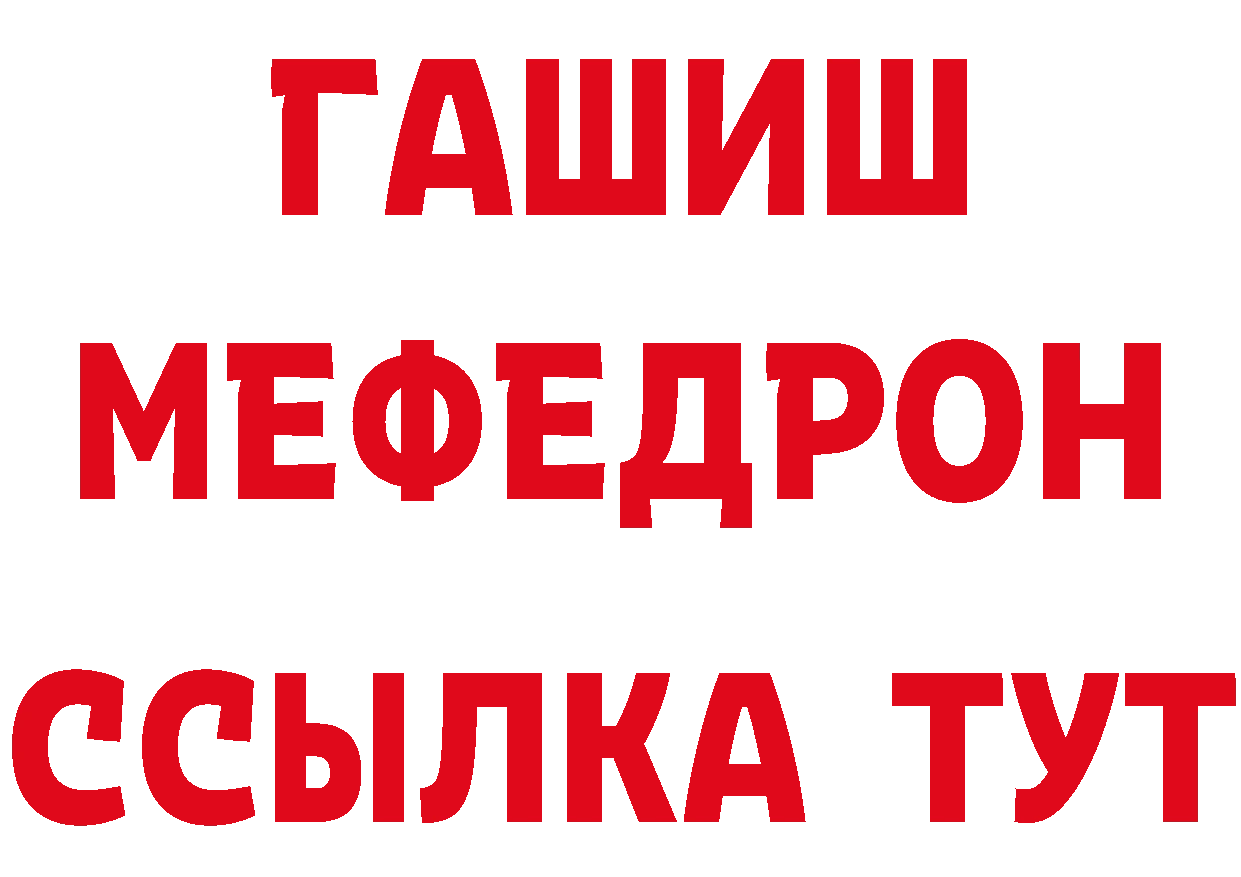 ГАШИШ
МЕФЕДРОН
ССЫЛКА ТУТ